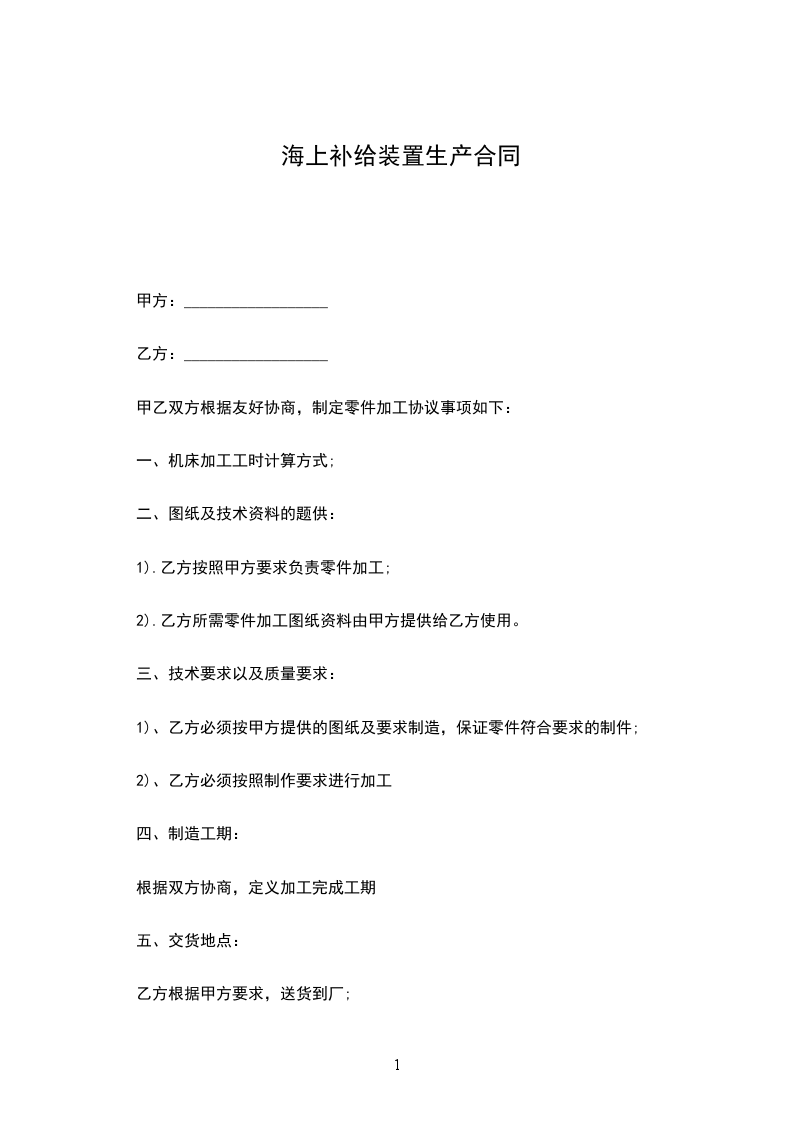 海上补给装置生产合同

甲方：__________________

乙方：__________________

甲乙双方根据友好协商，制定零件加工协议事项如下：

一、机床加工工时计算方式;

二、图纸及技术资料的题供：

1).乙方按照甲方要求负责零件加工;

2).乙方所需零件加工图纸资料由甲方提供给乙方使用。

三、技术要求以及质量要求：

1)、乙方必须按甲方提供的图纸及要求制造，保证零件符合要求的制件;

2)、乙方必须按照制作要求进行加工

四、制造工期：

根据双方协商，定义加工完成工期

五、交货地点：

乙方根据甲方要求，送货到厂;

1